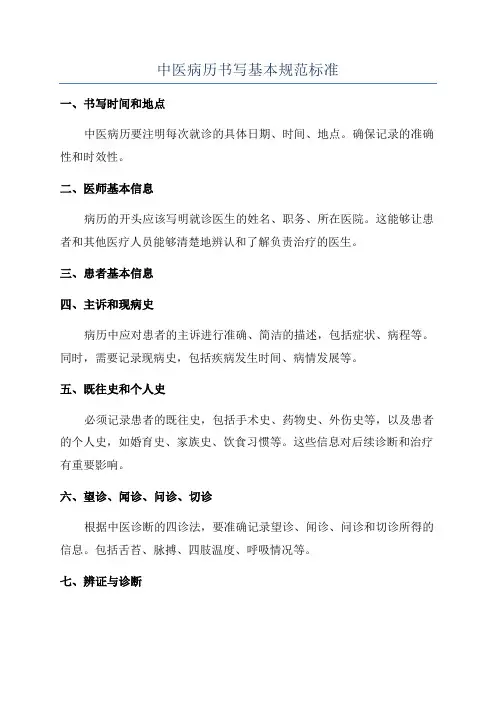 中医病历书写基本规范标准

一、书写时间和地点

中医病历要注明每次就诊的具体日期、时间、地点。确保记录的准确性和时效性。

二、医师基本信息

病历的开头应该写明就诊医生的姓名、职务、所在医院。这能够让患者和其他医疗人员能够清楚地辨认和了解负责治疗的医生。

三、患者基本信息

四、主诉和现病史

病历中应对患者的主诉进行准确、简洁的描述，包括症状、病程等。同时，需要记录现病史，包括疾病发生时间、病情发展等。

五、既往史和个人史

必须记录患者的既往史，包括手术史、药物史、外伤史等，以及患者的个人史，如婚育史、家族史、饮食习惯等。这些信息对后续诊断和治疗有重要影响。

六、望诊、闻诊、问诊、切诊

根据中医诊断的四诊法，要准确记录望诊、闻诊、问诊和切诊所得的信息。包括舌苔、脉搏、四肢温度、呼吸情况等。

七、辨证与诊断